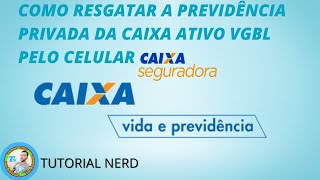 COMO RESGATAR A PREVIDÊNCIA PRIVADA DA CAIXA ATIVO VGBL PELO CELULAR

CAIXA
seguradora

CAIXA

vida e previdência

TUTORIAL NERD